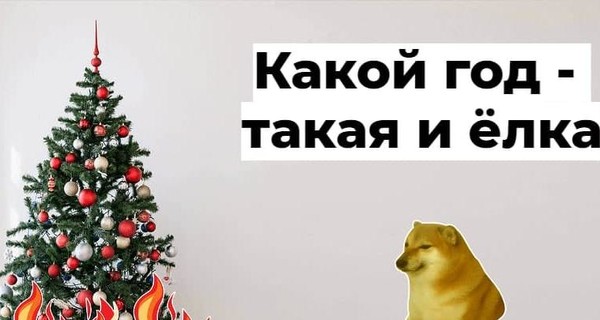 Какой год -
такая и ёлка